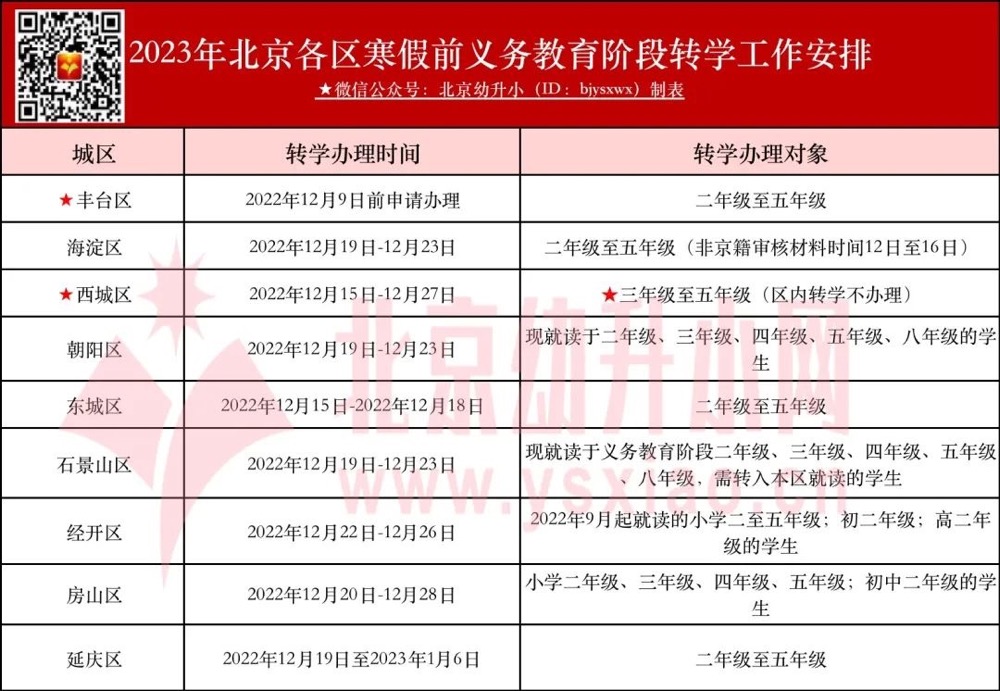 2023年北京各区寒假前义务教育阶段转学工作安排

★微信公众号：北京幼升小（ID：bjysxwx）制表

| 城区 | 转学办理时间 | 转学办理对象 |
|---|---|---|
| ★丰台区 | 2022年12月9日前申请办理 | 二年级至五年级 |
| 海淀区 | 2022年12月19日-12月23日 | 二年级至五年级（非京籍审核材料时间12日至16日） |
| ★西城区 | 2022年12月15日-12月27日 | ★三年级至五年级（区内转学不办理） |
| 朝阳区 | 2022年12月19日-12月23日 | 现就读于二年级、三年级、四年级、五年级、八年级的学生 |
| 东城区 | 2022年12月15日-2022年12月18日 | 二年级至五年级 |
| 石景山区 | 2022年12月19日-12月23日 | 现就读于义务教育阶段二年级、三年级、四年级、五年级、八年级，需转入本区就读的学生 |
| 经开区 | 2022年12月22日-12月26日 | 2022年9月起就读的小学二至五年级；初二年级；高二年级的学生 |
| 房山区 | 2022年12月20日-12月28日 | 小学二年级、三年级、四年级、五年级；初中二年级的学生 |
| 延庆区 | 2022年12月19日至2023年1月6日 | 二年级至五年级 |

北京幼升小网
www.ysxiao.cn